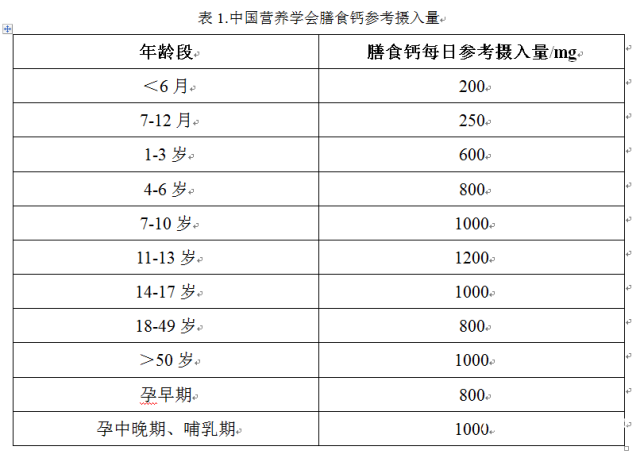 表 1.中国营养学会膳食钙参考摄入量

| 年龄段 | 膳食钙每日参考摄入量/mg |
|---|---|
| ＜6 月 | 200 |
| 7-12 月 | 250 |
| 1-3 岁 | 600 |
| 4-6 岁 | 800 |
| 7-10 岁 | 1000 |
| 11-13 岁 | 1200 |
| 14-17 岁 | 1000 |
| 18-49 岁 | 800 |
| ＞50 岁 | 1000 |
| 孕早期 | 800 |
| 孕中晚期、哺乳期 | 1000 |